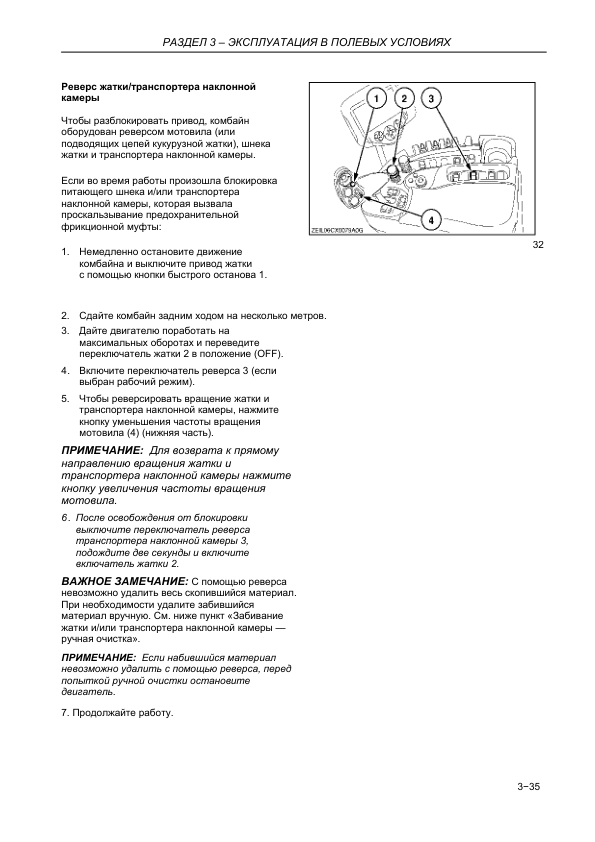 РАЗДЕЛ 3 – ЭКСПЛУАТАЦИЯ В ПОЛЕВЫХ УСЛОВИЯХ

Реверс жатки/транспортера наклонной камеры

Чтобы разблокировать привод, комбайн оборудован реверсом мотовила (или подводящих цепей кукурузной жатки), шнека жатки и транспортера наклонной камеры.

Если во время работы произошла блокировка питающего шнека и/или транспортера наклонной камеры, которая вызвала проскальзывание предохранительной фрикционной муфты:

1. Немедленно остановите движение комбайна и выключите привод жатки с помощью кнопки быстрого останова 1.

1 2 3 4

ZEIL06CX0079A0G

32

2. Сдайте комбайн задним ходом на несколько метров.
3. Дайте двигателю поработать на максимальных оборотах и переведите переключатель жатки 2 в положение (OFF).
4. Включите переключатель реверса 3 (если выбран рабочий режим).
5. Чтобы реверсировать вращение жатки и транспортера наклонной камеры, нажмите кнопку уменьшения частоты вращения мотовила (4) (нижняя часть).

ПРИМЕЧАНИЕ: Для возврата к прямому направлению вращения жатки и транспортера наклонной камеры нажмите кнопку увеличения частоты вращения мотовила.

6. После освобождения от блокировки выключите переключатель реверса транспортера наклонной камеры 3, подождите две секунды и включите включатель жатки 2.

ВАЖНОЕ ЗАМЕЧАНИЕ: С помощью реверса невозможно удалить весь скопившийся материал. При необходимости удалите забившийся материал вручную. См. ниже пункт «Забивание жатки и/или транспортера наклонной камеры — ручная очистка».

ПРИМЕЧАНИЕ: Если набившийся материал невозможно удалить с помощью реверса, перед попыткой ручной очистки остановите двигатель.

7. Продолжайте работу.

3–35